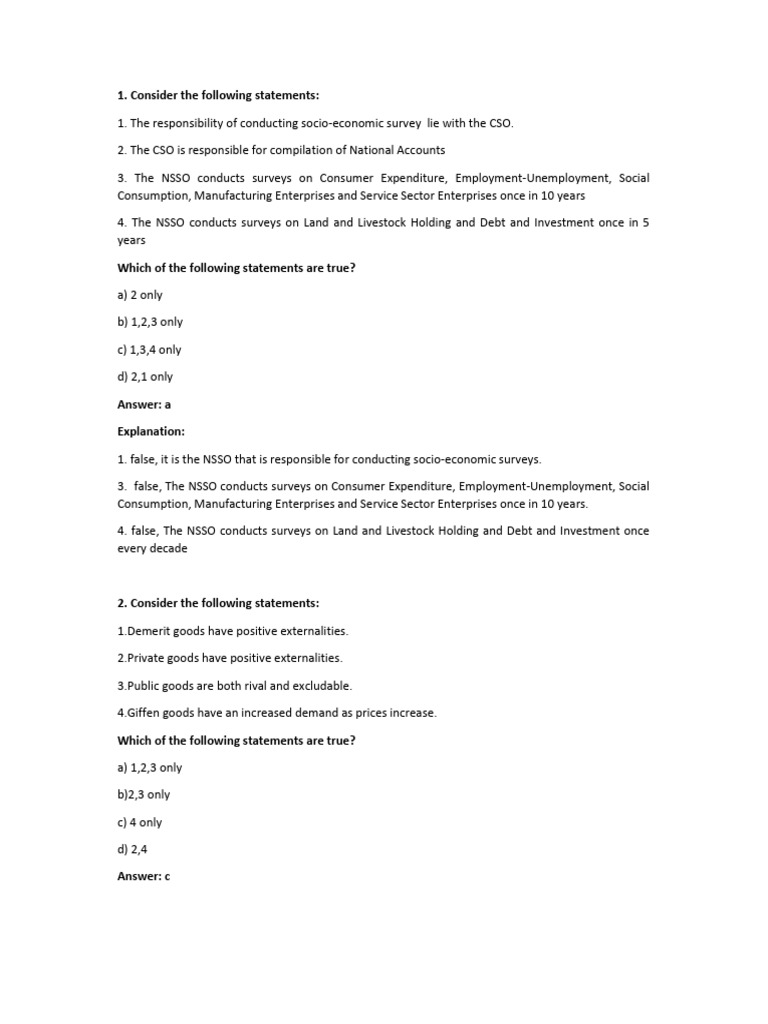 1. Consider the following statements:

1. The responsibility of conducting socio-economic survey lie with the CSO.

2. The CSO is responsible for compilation of National Accounts

3. The NSSO conducts surveys on Consumer Expenditure, Employment-Unemployment, Social Consumption, Manufacturing Enterprises and Service Sector Enterprises once in 10 years

4. The NSSO conducts surveys on Land and Livestock Holding and Debt and Investment once in 5 years

Which of the following statements are true?

a) 2 only

b) 1,2,3 only

c) 1,3,4 only

d) 2,1 only

Answer: a

Explanation:

1. false, it is the NSSO that is responsible for conducting socio-economic surveys.

3. false, The NSSO conducts surveys on Consumer Expenditure, Employment-Unemployment, Social Consumption, Manufacturing Enterprises and Service Sector Enterprises once in 10 years.

4. false, The NSSO conducts surveys on Land and Livestock Holding and Debt and Investment once every decade

2. Consider the following statements:

1.Demerit goods have positive externalities.

2.Private goods have positive externalities.

3.Public goods are both rival and excludable.

4.Giffen goods have an increased demand as prices increase.

Which of the following statements are true?

a) 1,2,3 only

b)2,3 only

c) 4 only

d) 2,4

Answer: c